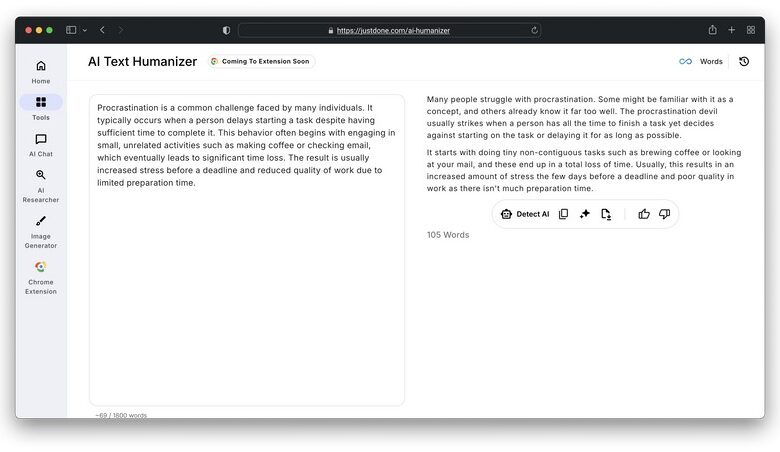 https://justdone.com/ai-humanizer

Home
Tools
AI Chat
AI Researcher
Image Generator
Chrome Extension

AI Text Humanizer
Coming To Extension Soon

Words

Procrastination is a common challenge faced by many individuals. It typically occurs when a person delays starting a task despite having sufficient time to complete it. This behavior often begins with engaging in small, unrelated activities such as making coffee or checking email, which eventually leads to significant time loss. The result is usually increased stress before a deadline and reduced quality of work due to limited preparation time.

~69 / 1800 words

Many people struggle with procrastination. Some might be familiar with it as a concept, and others already know it far too well. The procrastination devil usually strikes when a person has all the time to finish a task yet decides against starting on the task or delaying it for as long as possible.

It starts with doing tiny non-contiguous tasks such as brewing coffee or looking at your mail, and these end up in a total loss of time. Usually, this results in an increased amount of stress the few days before a deadline and poor quality in work as there isn't much preparation time.

Detect AI

105 Words